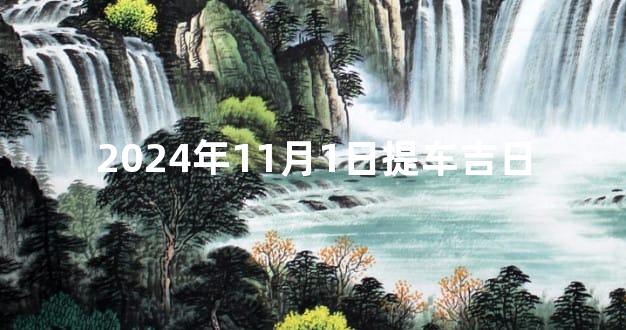 2024年11月1日提车吉日